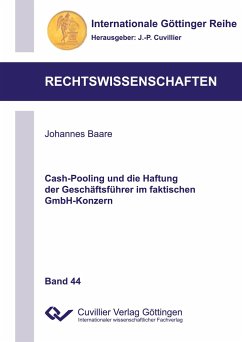 Internationale Göttinger Reihe
Herausgeber: J.-P. Cuvillier

RECHTSWISSENSCHAFTEN

Johannes Baare

Cash-Pooling und die Haftung der Geschäftsführer im faktischen GmbH-Konzern

Band 44

Cuvillier Verlag Göttingen
Internationaler wissenschaftlicher Fachverlag